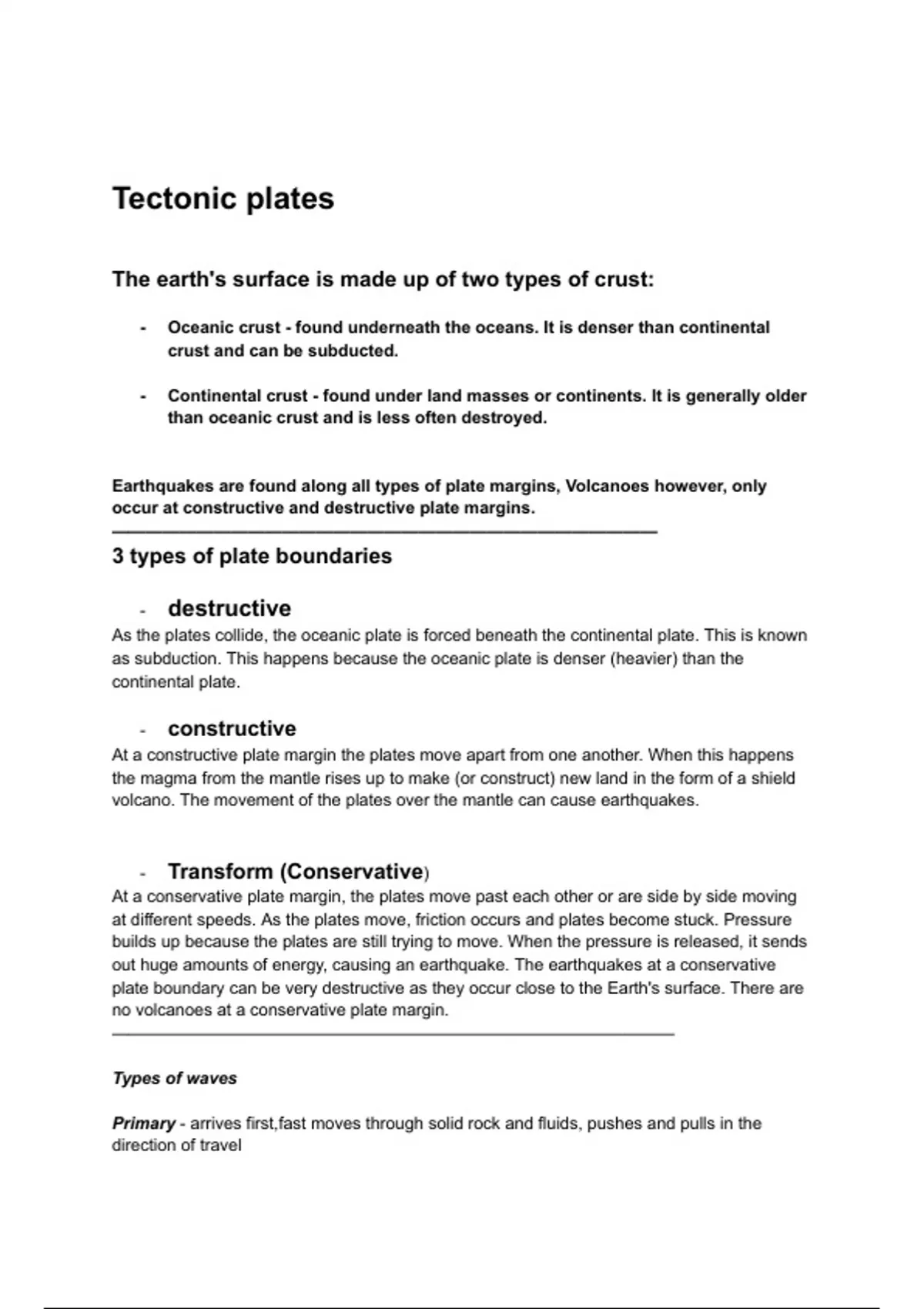 Tectonic plates

The earth's surface is made up of two types of crust:

- Oceanic crust - found underneath the oceans. It is denser than continental crust and can be subducted.

- Continental crust - found under land masses or continents. It is generally older than oceanic crust and is less often destroyed.

Earthquakes are found along all types of plate margins, Volcanoes however, only occur at constructive and destructive plate margins.

3 types of plate boundaries

- destructive

As the plates collide, the oceanic plate is forced beneath the continental plate. This is known as subduction. This happens because the oceanic plate is denser (heavier) than the continental plate.

- constructive

At a constructive plate margin the plates move apart from one another. When this happens the magma from the mantle rises up to make (or construct) new land in the form of a shield volcano. The movement of the plates over the mantle can cause earthquakes.

- Transform (Conservative)

At a conservative plate margin, the plates move past each other or are side by side moving at different speeds. As the plates move, friction occurs and plates become stuck. Pressure builds up because the plates are still trying to move. When the pressure is released, it sends out huge amounts of energy, causing an earthquake. The earthquakes at a conservative plate boundary can be very destructive as they occur close to the Earth's surface. There are no volcanoes at a conservative plate margin.

Types of waves

Primary - arrives first,fast moves through solid rock and fluids, pushes and pulls in the direction of travel